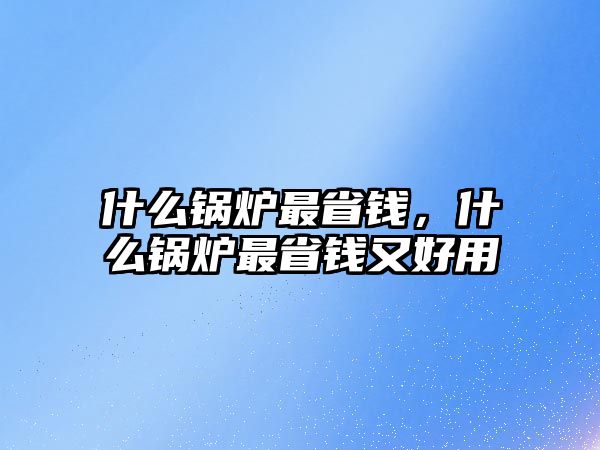 什么锅炉最省钱，什么锅炉最省钱又好用